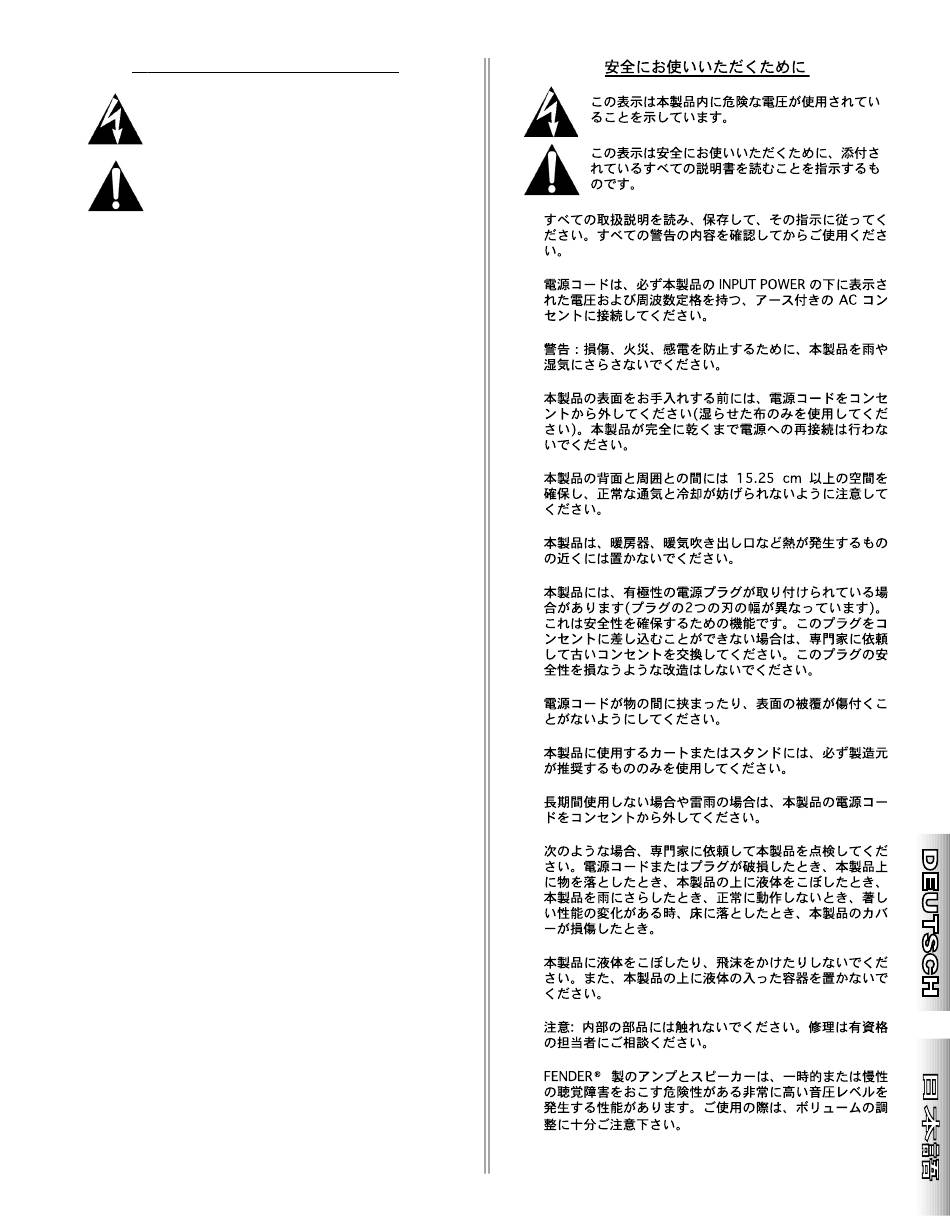 安全にお使いいただくために

この表示は本製品内に危険な電圧が使用されていることを示しています。

この表示は安全にお使いいただくために、添付されているすべての説明書を読むことを指示するものです。

すべての取扱説明を読み、保存して、その指示に従ってください。すべての警告の内容を確認してからご使用ください。

電源コードは、必ず本製品の INPUT POWER の下に表示された電圧および周波数定格を持つ、アース付きの AC コンセントに接続してください。

警告：損傷、火災、感電を防止するために、本製品を雨や湿気にさらさないでください。

本製品の表面をお手入れする前には、電源コードをコンセントから外してください(湿らせた布のみを使用してください)。本製品が完全に乾くまで電源への再接続は行わないでください。

本製品の背面と周囲との間には 15.25 cm 以上の空間を確保し、正常な通気と冷却が妨げられないように注意してください。

本製品は、暖房器、暖気吹き出し口など熱が発生するものの近くには置かないでください。

本製品には、有極性の電源プラグが取り付けられている場合があります(プラグの2つの刃の幅が異なっています)。これは安全性を確保するための機能です。このプラグをコンセントに差し込むことができない場合は、専門家に依頼して古いコンセントを交換してください。このプラグの安全性を損なうような改造はしないでください。

電源コードが物の間に挟まったり、表面の被覆が傷付くことがないようにしてください。

本製品に使用するカートまたはスタンドには、必ず製造元が推奨するもののみを使用してください。

長期間使用しない場合や雷雨の場合は、本製品の電源コードをコンセントから外してください。

次のような場合、専門家に依頼して本製品を点検してください。電源コードまたはプラグが破損したとき、本製品上に物を落としたとき、本製品の上に液体をこぼしたとき、本製品を雨にさらしたとき、正常に動作しないとき、著しい性能の変化がある時、床に落としたとき、本製品のカバーが損傷したとき。

本製品に液体をこぼしたり、飛沫をかけたりしないでください。また、本製品の上に液体の入った容器を置かないでください。

注意: 内部の部品には触れないでください。修理は有資格の担当者にご相談ください。

FENDER® 製のアンプとスピーカーは、一時的または慢性の聴覚障害をおこす危険性がある非常に高い音圧レベルを発生する性能があります。ご使用の際は、ボリュームの調整に十分ご注意下さい。

DEUTSCH

日本語